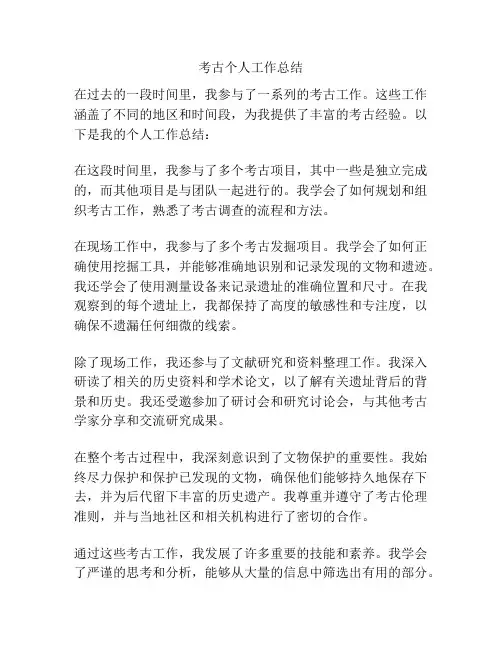 考古个人工作总结

在过去的一段时间里，我参与了一系列的考古工作。这些工作涵盖了不同的地区和时间段，为我提供了丰富的考古经验。以下是我的个人工作总结：

在这段时间里，我参与了多个考古项目，其中一些是独立完成的，而其他项目是与团队一起进行的。我学会了如何规划和组织考古工作，熟悉了考古调查的流程和方法。

在现场工作中，我参与了多个考古发掘项目。我学会了如何正确使用挖掘工具，并能够准确地识别和记录发现的文物和遗迹。我还学会了使用测量设备来记录遗址的准确位置和尺寸。在我观察到的每个遗址上，我都保持了高度的敏感性和专注度，以确保不遗漏任何细微的线索。

除了现场工作，我还参与了文献研究和资料整理工作。我深入研读了相关的历史资料和学术论文，以了解有关遗址背后的背景和历史。我还受邀参加了研讨会和研究讨论会，与其他考古学家分享和交流研究成果。

在整个考古过程中，我深刻意识到了文物保护的重要性。我始终尽力保护和保护已发现的文物，确保他们能够持久地保存下去，并为后代留下丰富的历史遗产。我尊重并遵守了考古伦理准则，并与当地社区和相关机构进行了密切的合作。

通过这些考古工作，我发展了许多重要的技能和素养。我学会了严谨的思考和分析，能够从大量的信息中筛选出有用的部分。